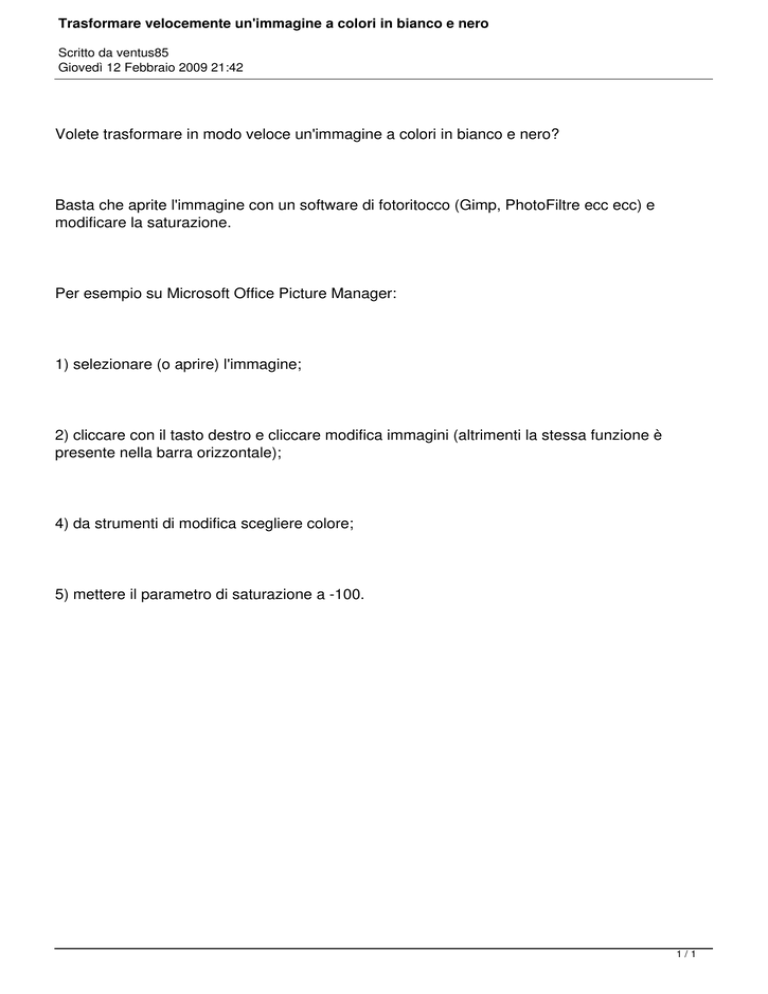 Trasformare velocemente un'immagine a colori in bianco e nero

Scritto da ventus85
Giovedì 12 Febbraio 2009 21:42

Volete trasformare in modo veloce un'immagine a colori in bianco e nero?

Basta che aprite l'immagine con un software di fotoritocco (Gimp, PhotoFiltre ecc ecc) e modificare la saturazione.

Per esempio su Microsoft Office Picture Manager:

1) selezionare (o aprire) l'immagine;

2) cliccare con il tasto destro e cliccare modifica immagini (altrimenti la stessa funzione è presente nella barra orizzontale);

4) da strumenti di modifica scegliere colore;

5) mettere il parametro di saturazione a -100.

1 / 1